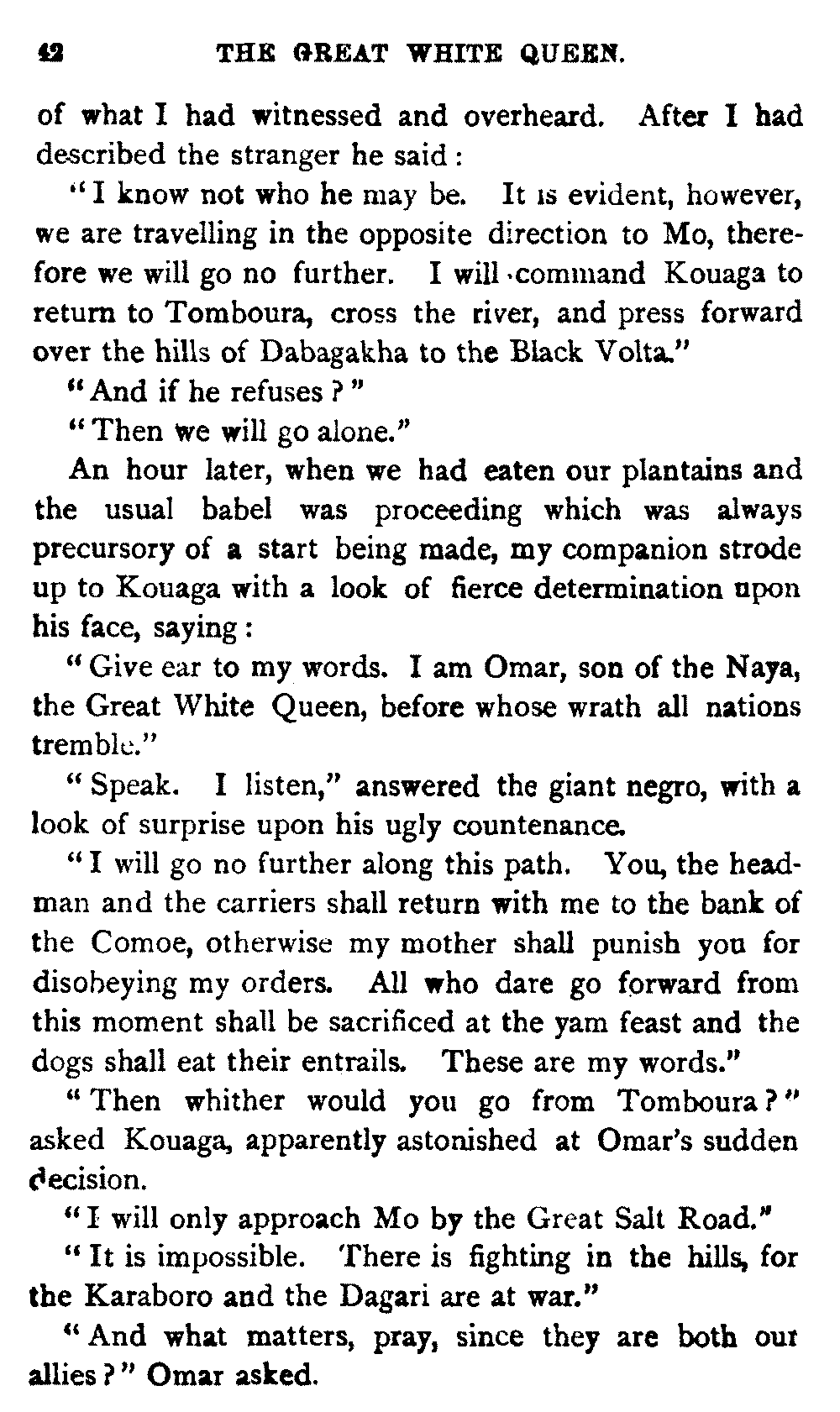 42 THE GREAT WHITE QUEEN.

of what I had witnessed and overheard. After I had described the stranger he said:

"I know not who he may be. It is evident, however, we are travelling in the opposite direction to Mo, therefore we will go no further. I will command Kouaga to return to Tomboura, cross the river, and press forward over the hills of Dabagakha to the Black Volta."

"And if he refuses?"

"Then we will go alone."

An hour later, when we had eaten our plantains and the usual babel was proceeding which was always precursory of a start being made, my companion strode up to Kouaga with a look of fierce determination upon his face, saying:

"Give ear to my words. I am Omar, son of the Naya, the Great White Queen, before whose wrath all nations tremble."

"Speak. I listen," answered the giant negro, with a look of surprise upon his ugly countenance.

"I will go no further along this path. You, the headman and the carriers shall return with me to the bank of the Comoe, otherwise my mother shall punish you for disobeying my orders. All who dare go forward from this moment shall be sacrificed at the yam feast and the dogs shall eat their entrails. These are my words."

"Then whither would you go from Tomboura?" asked Kouaga, apparently astonished at Omar's sudden decision.

"I will only approach Mo by the Great Salt Road."

"It is impossible. There is fighting in the hills, for the Karaboro and the Dagari are at war."

"And what matters, pray, since they are both our allies?" Omar asked.